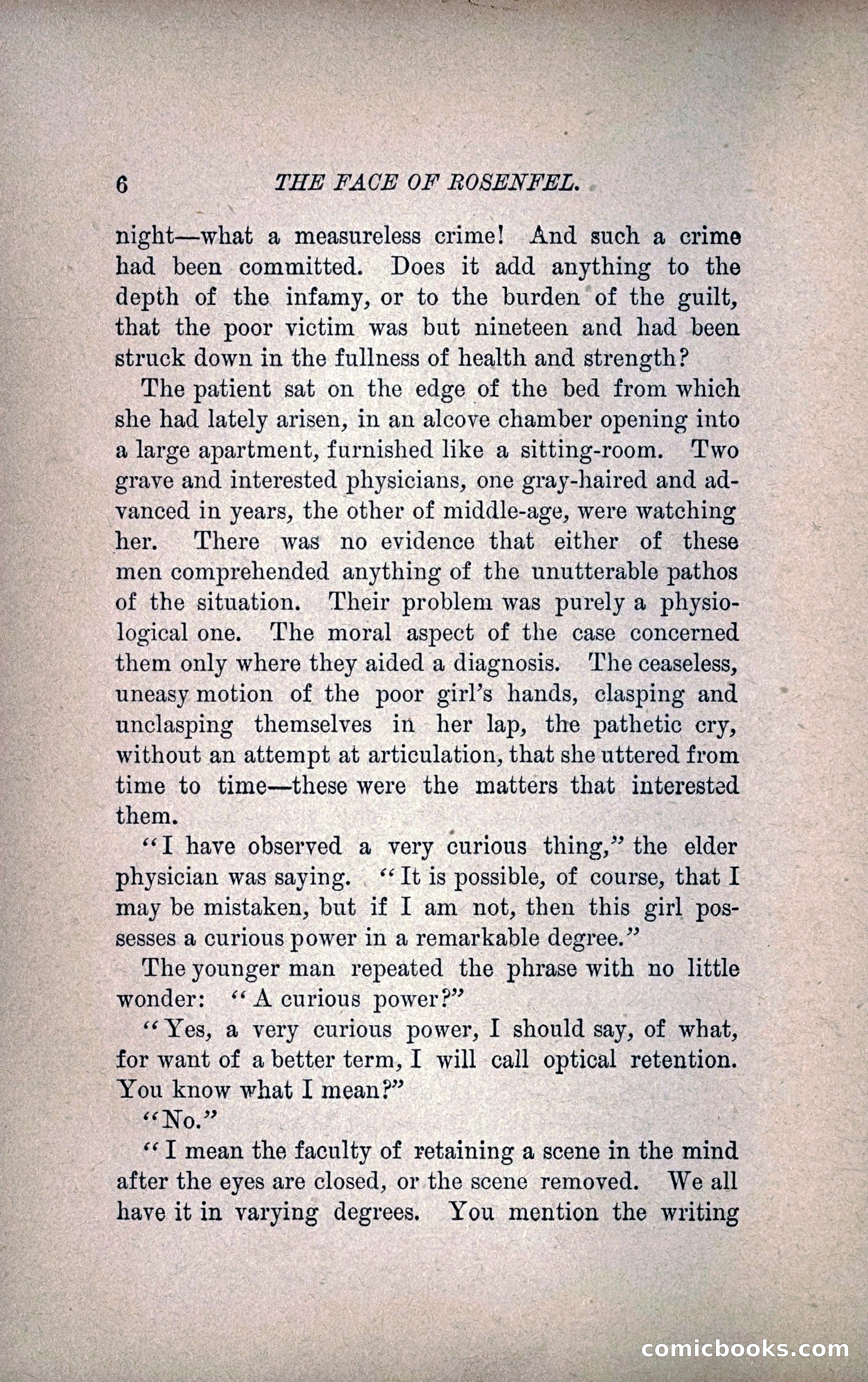 6 THE FACE OF ROSENFEL.

night—what a measureless crime! And such a crime had been committed. Does it add anything to the depth of the infamy, or to the burden of the guilt, that the poor victim was but nineteen and had been struck down in the fullness of health and strength?

The patient sat on the edge of the bed from which she had lately arisen, in an alcove chamber opening into a large apartment, furnished like a sitting-room. Two grave and interested physicians, one gray-haired and advanced in years, the other of middle-age, were watching her. There was no evidence that either of these men comprehended anything of the unutterable pathos of the situation. Their problem was purely a physiological one. The moral aspect of the case concerned them only where they aided a diagnosis. The ceaseless, uneasy motion of the poor girl's hands, clasping and unclasping themselves in her lap, the pathetic cry, without an attempt at articulation, that she uttered from time to time—these were the matters that interested them.

"I have observed a very curious thing," the elder physician was saying. "It is possible, of course, that I may be mistaken, but if I am not, then this girl possesses a curious power in a remarkable degree."

The younger man repeated the phrase with no little wonder: "A curious power?"

"Yes, a very curious power, I should say, of what, for want of a better term, I will call optical retention. You know what I mean?"

"No."

"I mean the faculty of retaining a scene in the mind after the eyes are closed, or the scene removed. We all have it in varying degrees. You mention the writing

comicbooks.com